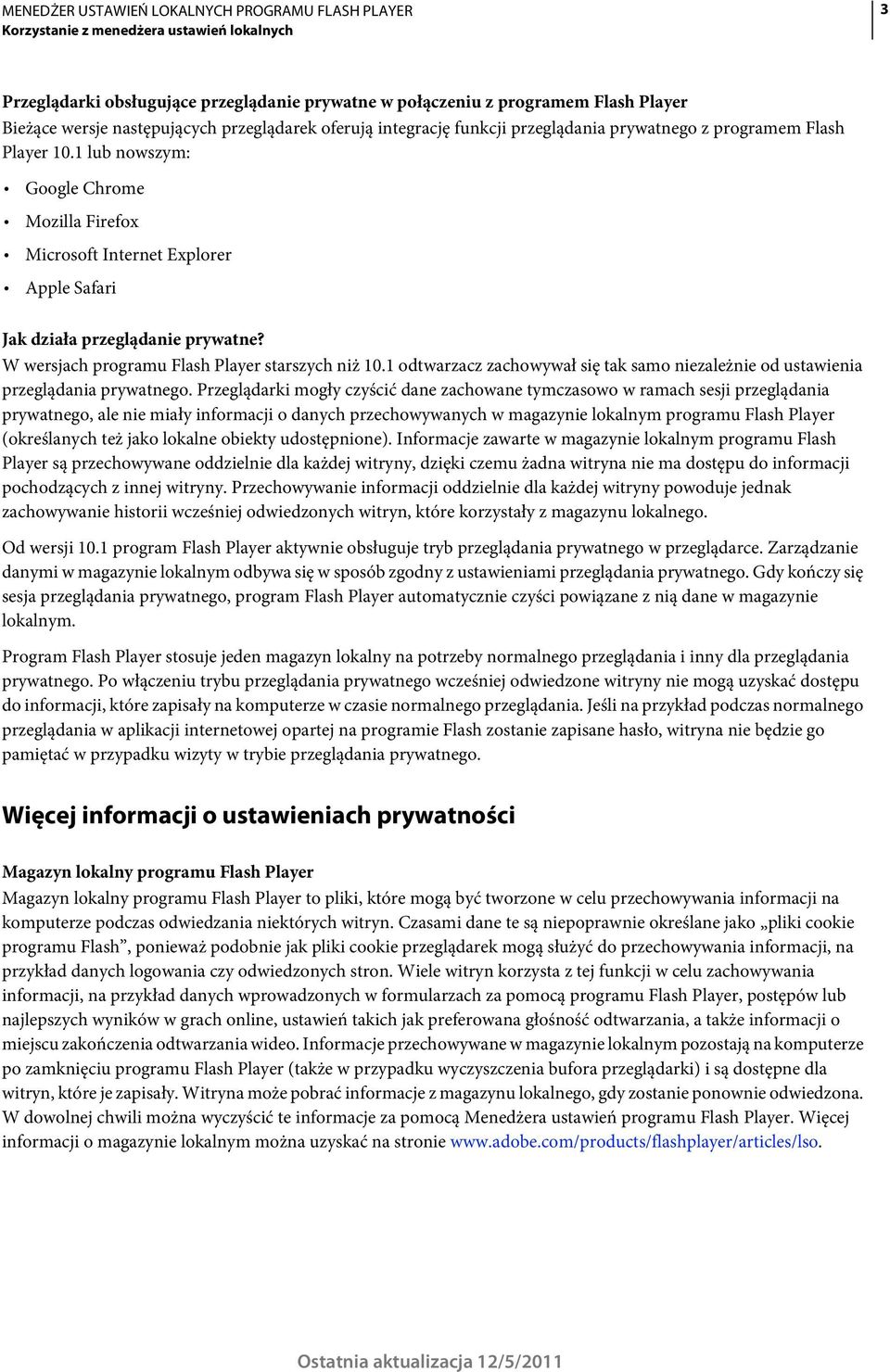 MENEDŻER USTAWIEŃ LOKALNYCH PROGRAMU FLASH PLAYER
Korzystanie z menedżera ustawień lokalnych

3

Przeglądarki obsługujące przeglądanie prywatne w połączeniu z programem Flash Player
Bieżące wersje następujących przeglądarek oferują integrację funkcji przeglądania prywatnego z programem Flash Player 10.1 lub nowszym:

• Google Chrome
• Mozilla Firefox
• Microsoft Internet Explorer
• Apple Safari

Jak działa przeglądanie prywatne?
W wersjach programu Flash Player starszych niż 10.1 odtwarzacz zachowywał się tak samo niezależnie od ustawienia przeglądania prywatnego. Przeglądarki mogły czyścić dane zachowane tymczasowo w ramach sesji przeglądania prywatnego, ale nie miały informacji o danych przechowywanych w magazynie lokalnym programu Flash Player (określanych też jako lokalne obiekty udostępnione). Informacje zawarte w magazynie lokalnym programu Flash Player są przechowywane oddzielnie dla każdej witryny, dzięki czemu żadna witryna nie ma dostępu do informacji pochodzących z innej witryny. Przechowywanie informacji oddzielnie dla każdej witryny powoduje jednak zachowywanie historii wcześniej odwiedzonych witryn, które korzystały z magazynu lokalnego.

Od wersji 10.1 program Flash Player aktywnie obsługuje tryb przeglądania prywatnego w przeglądarce. Zarządzanie danymi w magazynie lokalnym odbywa się w sposób zgodny z ustawieniami przeglądania prywatnego. Gdy kończy się sesja przeglądania prywatnego, program Flash Player automatycznie czyści powiązane z nią dane w magazynie lokalnym.

Program Flash Player stosuje jeden magazyn lokalny na potrzeby normalnego przeglądania i inny dla przeglądania prywatnego. Po włączeniu trybu przeglądania prywatnego wcześniej odwiedzone witryny nie mogą uzyskać dostępu do informacji, które zapisały na komputerze w czasie normalnego przeglądania. Jeśli na przykład podczas normalnego przeglądania w aplikacji internetowej opartej na programie Flash zostanie zapisane hasło, witryna nie będzie go pamiętać w przypadku wizyty w trybie przeglądania prywatnego.

Więcej informacji o ustawieniach prywatności

Magazyn lokalny programu Flash Player
Magazyn lokalny programu Flash Player to pliki, które mogą być tworzone w celu przechowywania informacji na komputerze podczas odwiedzania niektórych witryn. Czasami dane te są niepoprawnie określane jako „pliki cookie programu Flash”, ponieważ podobnie jak pliki cookie przeglądarek mogą służyć do przechowywania informacji, na przykład danych logowania czy odwiedzonych stron. Wiele witryn korzysta z tej funkcji w celu zachowywania informacji, na przykład danych wprowadzonych w formularzach za pomocą programu Flash Player, postępów lub najlepszych wyników w grach online, ustawień takich jak preferowana głośność odtwarzania, a także informacji o miejscu zakończenia odtwarzania wideo. Informacje przechowywane w magazynie lokalnym pozostają na komputerze po zamknięciu programu Flash Player (także w przypadku wyczyszczenia bufora przeglądarki) i są dostępne dla witryn, które je zapisały. Witryna może pobrać informacje z magazynu lokalnego, gdy zostanie ponownie odwiedzona. W dowolnej chwili można wyczyścić te informacje za pomocą Menedżera ustawień programu Flash Player. Więcej informacji o magazynie lokalnym można uzyskać na stronie www.adobe.com/products/flashplayer/articles/lso.

Ostatnia aktualizacja 12/5/2011